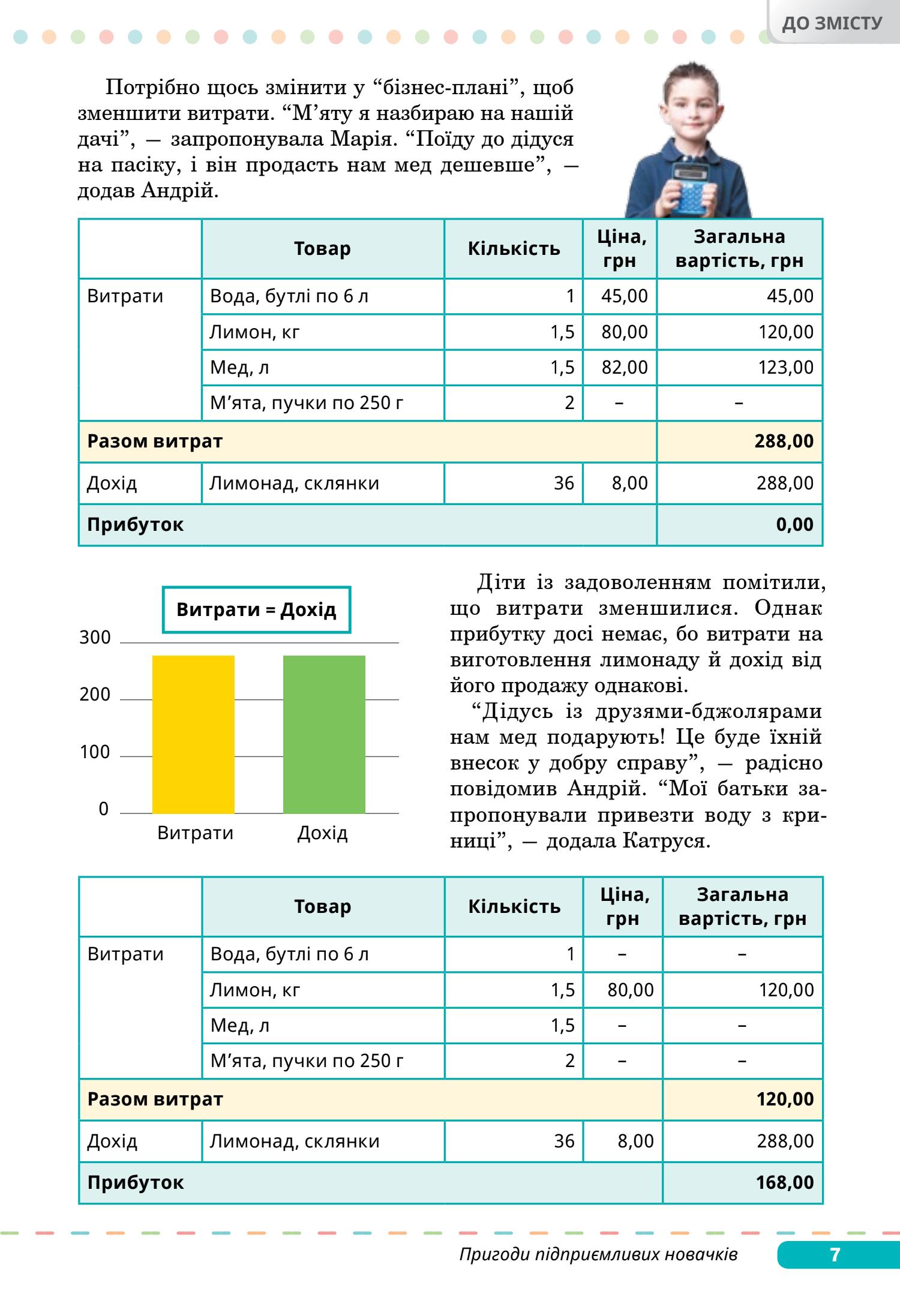 ДО ЗМІСТУ

Потрібно щось змінити у “бізнес-плані”, щоб зменшити витрати. “М’яту я назбираю на нашій дачі”, — запропонувала Марія. “Поїду до дідуся на пасіку, і він продасть нам мед дешевше”, — додав Андрій.

| | Товар | Кількість | Ціна, грн | Загальна вартість, грн |
|---|---|---|---|---|
| Витрати | Вода, бутлі по 6 л | 1 | 45,00 | 45,00 |
| | Лимон, кг | 1,5 | 80,00 | 120,00 |
| | Мед, л | 1,5 | 82,00 | 123,00 |
| | М’ята, пучки по 250 г | 2 | – | – |
| Разом витрат | | | | 288,00 |
| Дохід | Лимонад, склянки | 36 | 8,00 | 288,00 |
| Прибуток | | | | 0,00 |

Витрати = Дохід
300
200
100
0
Витрати
Дохід

Діти із задоволенням помітили, що витрати зменшилися. Однак прибутку досі немає, бо витрати на виготовлення лимонаду й дохід від його продажу однакові.

“Дідусь із друзями-бджолярами нам мед подарують! Це буде їхній внесок у добру справу”, — радісно повідомив Андрій. “Мої батьки запропонували привезти воду з криниці”, — додала Катруся.

| | Товар | Кількість | Ціна, грн | Загальна вартість, грн |
|---|---|---|---|---|
| Витрати | Вода, бутлі по 6 л | 1 | – | – |
| | Лимон, кг | 1,5 | 80,00 | 120,00 |
| | Мед, л | 1,5 | – | – |
| | М’ята, пучки по 250 г | 2 | – | – |
| Разом витрат | | | | 120,00 |
| Дохід | Лимонад, склянки | 36 | 8,00 | 288,00 |
| Прибуток | | | | 168,00 |

Пригоди підприємливих новачків
7